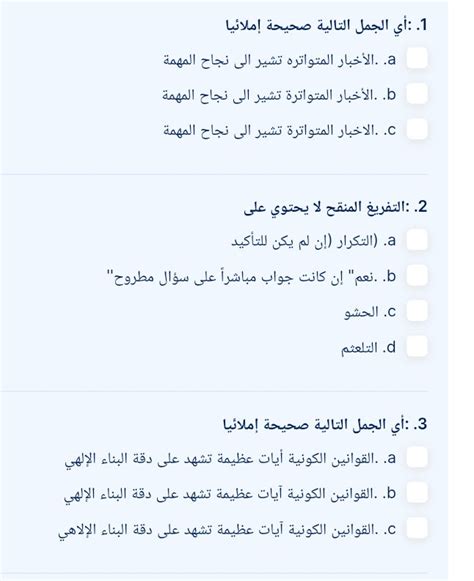 1. :أي الجمل التالية صحيحة إملائيا

a. .الأخبار المتواتره تشير الى نجاح المهمة

b. .الأخبار المتواترة تشير الى نجاح المهمة

c. .الاخبار المتواترة تشير الى نجاح المهمة

2. :التفريغ المنقح لا يحتوي على

a. (التكرار (إن لم يكن للتأكيد

b. .نعم" إن كانت جواب مباشراً على سؤال مطروح"

c. الحشو

d. التلعثم

3. :أي الجمل التالية صحيحة إملائيا

a. .القوانين الكونية أيات عظيمة تشهد على دقة البناء الإلهي

b. .القوانين الكونية آيات عظيمة تشهد على دقة البناء الإلهي

c. .القوانين الكونية آيات عظيمة تشهد على دقة البناء الإلاهي